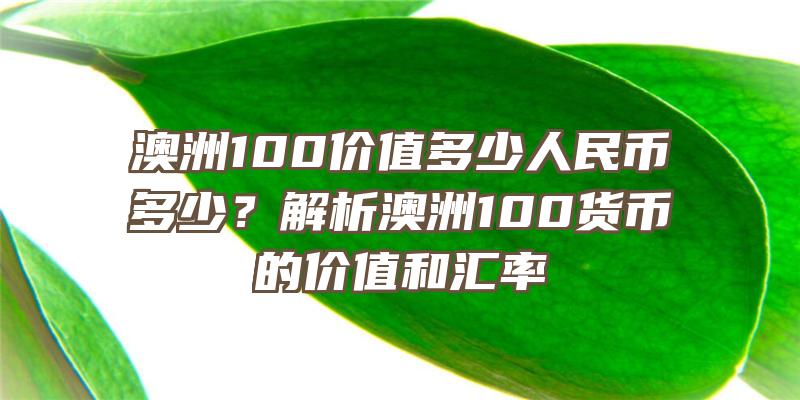 澳洲100价值多少人民币多少？解析澳洲100货币的价值和汇率